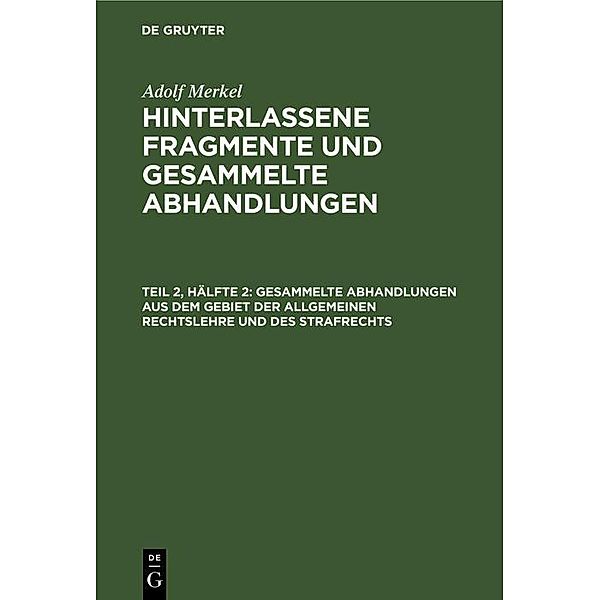 DE GRUYTER

Adolf Merkel

HINTERLASSENE FRAGMENTE UND GESAMMELTE ABHANDLUNGEN

TEIL 2, HÄLFTE 2: GESAMMELTE ABHANDLUNGEN AUS DEM GEBIET DER ALLGEMEINEN RECHTSLEHRE UND DES STRAFRECHTS

DE
G